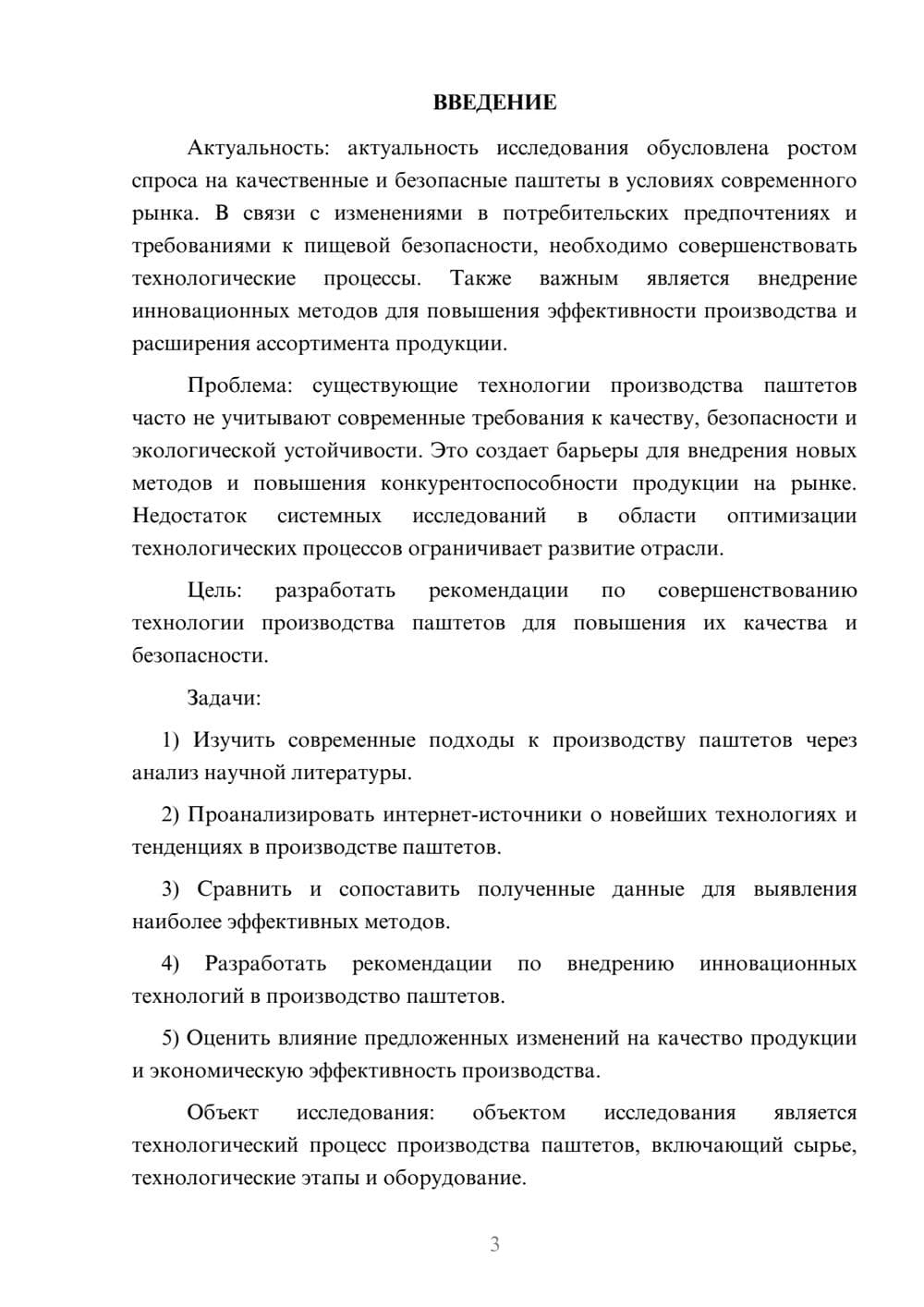 ВВЕДЕНИЕ

Актуальность: актуальность исследования обусловлена ростом спроса на качественные и безопасные паштеты в условиях современного рынка. В связи с изменениями в потребительских предпочтениях и требованиями к пищевой безопасности, необходимо совершенствовать технологические процессы. Также важным является внедрение инновационных методов для повышения эффективности производства и расширения ассортимента продукции.

Проблема: существующие технологии производства паштетов часто не учитывают современные требования к качеству, безопасности и экологической устойчивости. Это создает барьеры для внедрения новых методов и повышения конкурентоспособности продукции на рынке. Недостаток системных исследований в области оптимизации технологических процессов ограничивает развитие отрасли.

Цель: разработать рекомендации по совершенствованию технологии производства паштетов для повышения их качества и безопасности.

Задачи:

1) Изучить современные подходы к производству паштетов через анализ научной литературы.

2) Проанализировать интернет-источники о новейших технологиях и тенденциях в производстве паштетов.

3) Сравнить и сопоставить полученные данные для выявления наиболее эффективных методов.

4) Разработать рекомендации по внедрению инновационных технологий в производство паштетов.

5) Оценить влияние предложенных изменений на качество продукции и экономическую эффективность производства.

Объект исследования: объектом исследования является технологический процесс производства паштетов, включающий сырье, технологические этапы и оборудование.

3